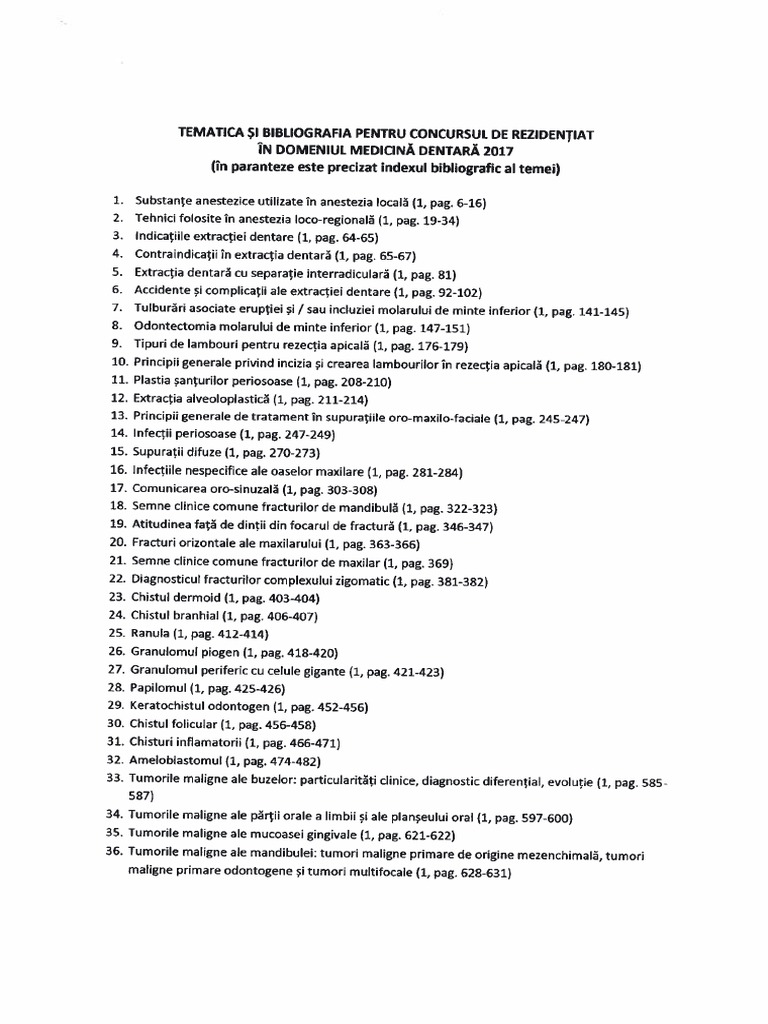 TEMATICA ȘI BIBLIOGRAFIA PENTRU CONCURSUL DE REZIDENȚIAT ÎN DOMENIUL MEDICINĂ DENTARĂ 2017
(în paranteze este precizat indexul bibliografic al temei)

1. Substanțe anestezice utilizate în anestezia locală (1, pag. 6-16)
2. Tehnici folosite în anestezia loco-regională (1, pag. 19-34)
3. Indicațiile extracției dentare (1, pag. 64-65)
4. Contraindicații în extracția dentară (1, pag. 65-67)
5. Extracția dentară cu separație interradiculară (1, pag. 81)
6. Accidente și complicații ale extracției dentare (1, pag. 92-102)
7. Tulburări asociate erupției și / sau incluziei molarului de minte inferior (1, pag. 141-145)
8. Odontectomia molarului de minte inferior (1, pag. 147-151)
9. Tipuri de lambouri pentru rezecția apicală (1, pag. 176-179)
10. Principii generale privind incizia și crearea lambourilor în rezecția apicală (1, pag. 180-181)
11. Plastia șanțurilor periosoase (1, pag. 208-210)
12. Extracția alveoloplastică (1, pag. 211-214)
13. Principii generale de tratament în supurațiile oro-maxilo-faciale (1, pag. 245-247)
14. Infecții periosoase (1, pag. 247-249)
15. Supurații difuze (1, pag. 270-273)
16. Infecțiile nespecifice ale oaselor maxilare (1, pag. 281-284)
17. Comunicarea oro-sinuzală (1, pag. 303-308)
18. Semne clinice comune fracturilor de mandibulă (1, pag. 322-323)
19. Atitudinea față de dinții din focarul de fractură (1, pag. 346-347)
20. Fracturi orizontale ale maxilarului (1, pag. 363-366)
21. Semne clinice comune fracturilor de maxilar (1, pag. 369)
22. Diagnosticul fracturilor complexului zigomatic (1, pag. 381-382)
23. Chistul dermoid (1, pag. 403-404)
24. Chistul branhial (1, pag. 406-407)
25. Ranula (1, pag. 412-414)
26. Granulomul piogen (1, pag. 418-420)
27. Granulomul periferic cu celule gigante (1, pag. 421-423)
28. Papilomul (1, pag. 425-426)
29. Keratochistul odontogen (1, pag. 452-456)
30. Chistul folicular (1, pag. 456-458)
31. Chisturi inflamatorii (1, pag. 466-471)
32. Ameloblastomul (1, pag. 474-482)
33. Tumorile maligne ale buzelor: particularități clinice, diagnostic diferențial, evoluție (1, pag. 585-587)
34. Tumorile maligne ale părții orale a limbii și ale planșeului oral (1, pag. 597-600)
35. Tumorile maligne ale mucoasei gingivale (1, pag. 621-622)
36. Tumorile maligne ale mandibulei: tumori maligne primare de origine mezenchimală, tumori maligne primare odontogene și tumori multifocale (1, pag. 628-631)